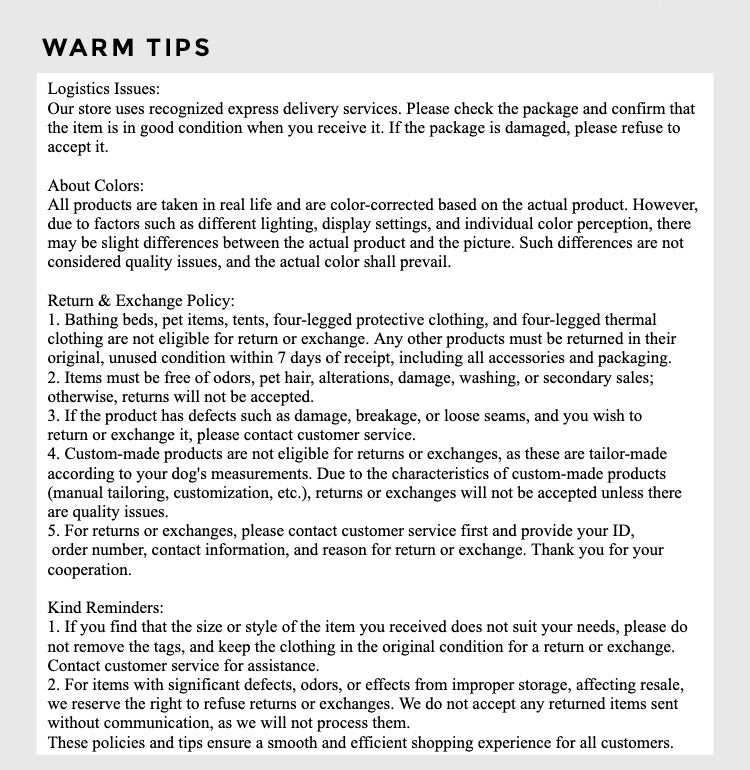 WARM TIPS

Logistics Issues:
Our store uses recognized express delivery services. Please check the package and confirm that the item is in good condition when you receive it. If the package is damaged, please refuse to accept it.

About Colors:
All products are taken in real life and are color-corrected based on the actual product. However, due to factors such as different lighting, display settings, and individual color perception, there may be slight differences between the actual product and the picture. Such differences are not considered quality issues, and the actual color shall prevail.

Return & Exchange Policy:
1. Bathing beds, pet items, tents, four-legged protective clothing, and four-legged thermal clothing are not eligible for return or exchange. Any other products must be returned in their original, unused condition within 7 days of receipt, including all accessories and packaging.
2. Items must be free of odors, pet hair, alterations, damage, washing, or secondary sales; otherwise, returns will not be accepted.
3. If the product has defects such as damage, breakage, or loose seams, and you wish to return or exchange it, please contact customer service.
4. Custom-made products are not eligible for returns or exchanges, as these are tailor-made according to your dog's measurements. Due to the characteristics of custom-made products (manual tailoring, customization, etc.), returns or exchanges will not be accepted unless there are quality issues.
5. For returns or exchanges, please contact customer service first and provide your ID, order number, contact information, and reason for return or exchange. Thank you for your cooperation.

Kind Reminders:
1. If you find that the size or style of the item you received does not suit your needs, please do not remove the tags, and keep the clothing in the original condition for a return or exchange. Contact customer service for assistance.
2. For items with significant defects, odors, or effects from improper storage, affecting resale, we reserve the right to refuse returns or exchanges. We do not accept any returned items sent without communication, as we will not process them.
These policies and tips ensure a smooth and efficient shopping experience for all customers.